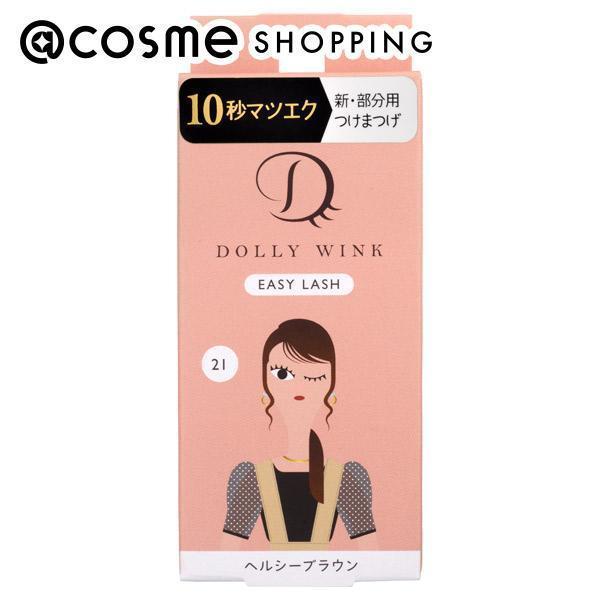 @cosme SHOPPING

10秒マツエク

新・部分用
つけまつげ

D

DOLLY WINK

EASY LASH

21

ヘルシーブラウン